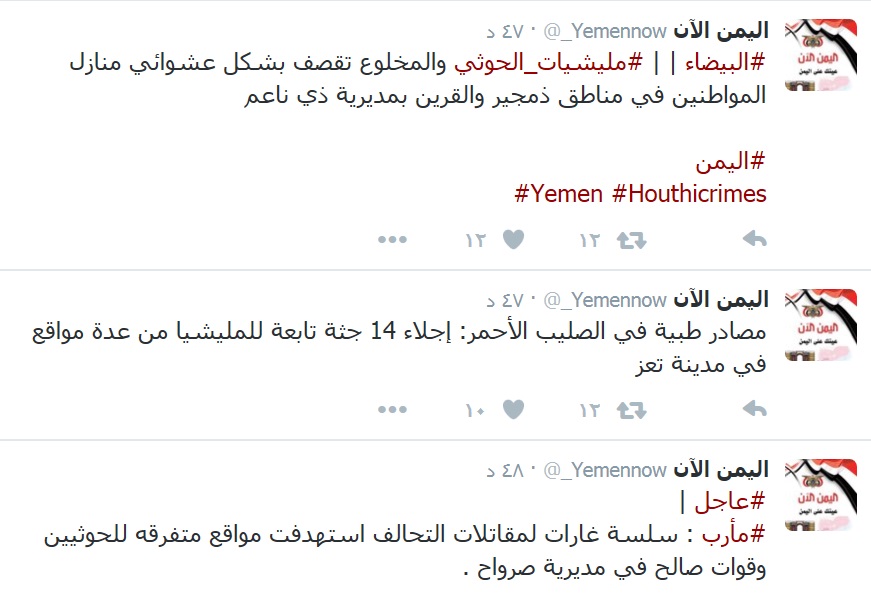 اليمن الآن @_Yemennow · ٤٧ د
#البيضاء | | #مليشيات_الحوثي والمخلوع تقصف بشكل عشوائي منازل المواطنين في مناطق ذمجير والقرين بمديرية ذي ناعم

#اليمن
#Yemen #Houthicrimes

١٢ ١٢

اليمن الآن @_Yemennow · ٤٧ د
مصادر طبية في الصليب الأحمر: إجلاء 14 جثة تابعة للمليشيا من عدة مواقع في مدينة تعز

١٢ ١٠

اليمن الآن @_Yemennow · ٤٨ د
#عاجل |
#مأرب : سلسة غارات لمقاتلات التحالف استهدفت مواقع متفرقه للحوثيين وقوات صالح في مديرية صرواح .